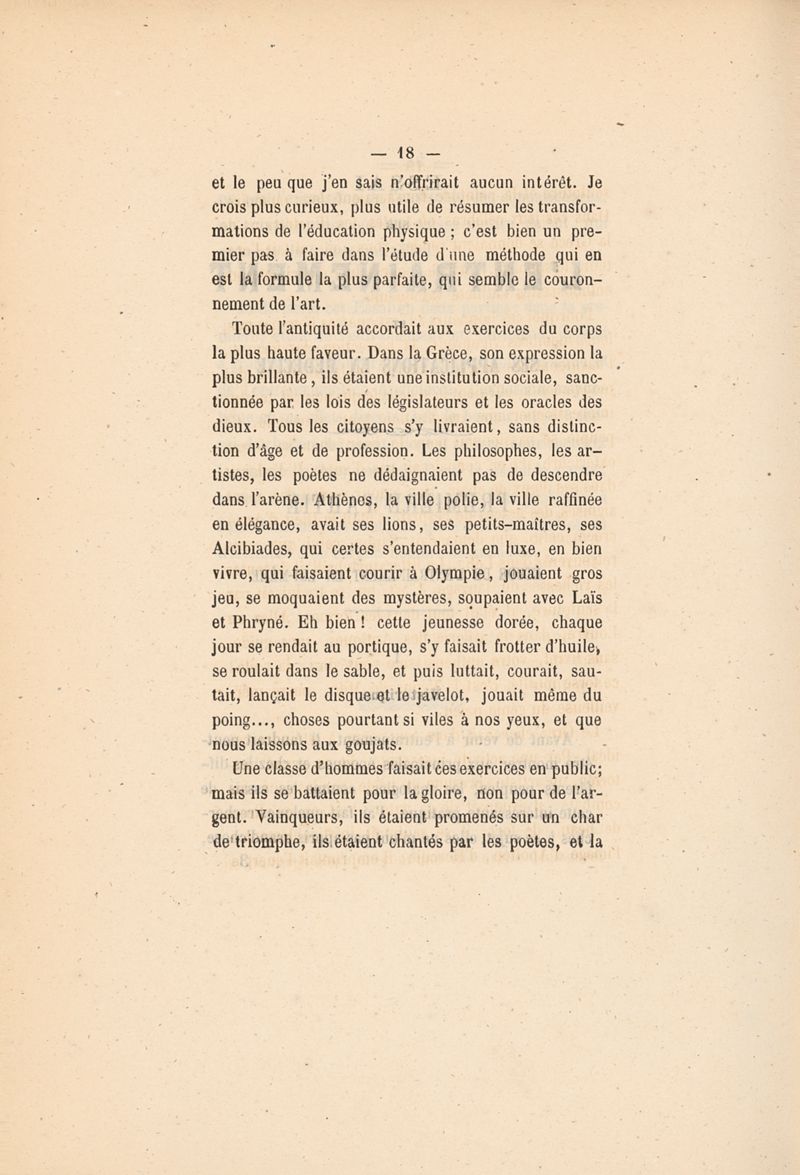 — 18 —

et le peu que j'en sais n'offrirait aucun intérêt. Je crois plus curieux, plus utile de résumer les transformations de l'éducation physique ; c'est bien un premier pas à faire dans l'étude d'une méthode qui en est la formule la plus parfaite, qui semble le couronnement de l'art.

Toute l'antiquité accordait aux exercices du corps la plus haute faveur. Dans la Grèce, son expression la plus brillante, ils étaient une institution sociale, sanctionnée par les lois des législateurs et les oracles des dieux. Tous les citoyens s'y livraient, sans distinction d'âge et de profession. Les philosophes, les artistes, les poètes ne dédaignaient pas de descendre dans l'arène. Athènes, la ville polie, la ville raffinée en élégance, avait ses lions, ses petits-maîtres, ses Alcibiades, qui certes s'entendaient en luxe, en bien vivre, qui faisaient courir à Olympie, jouaient gros jeu, se moquaient des mystères, soupaient avec Laïs et Phryné. Eh bien ! cette jeunesse dorée, chaque jour se rendait au portique, s'y faisait frotter d'huile, se roulait dans le sable, et puis luttait, courait, sautait, lançait le disque et le javelot, jouait même du poing..., choses pourtant si viles à nos yeux, et que nous laissons aux goujats.

Une classe d'hommes faisait ces exercices en public; mais ils se battaient pour la gloire, non pour de l'argent. Vainqueurs, ils étaient promenés sur un char de triomphe, ils étaient chantés par les poètes, et la